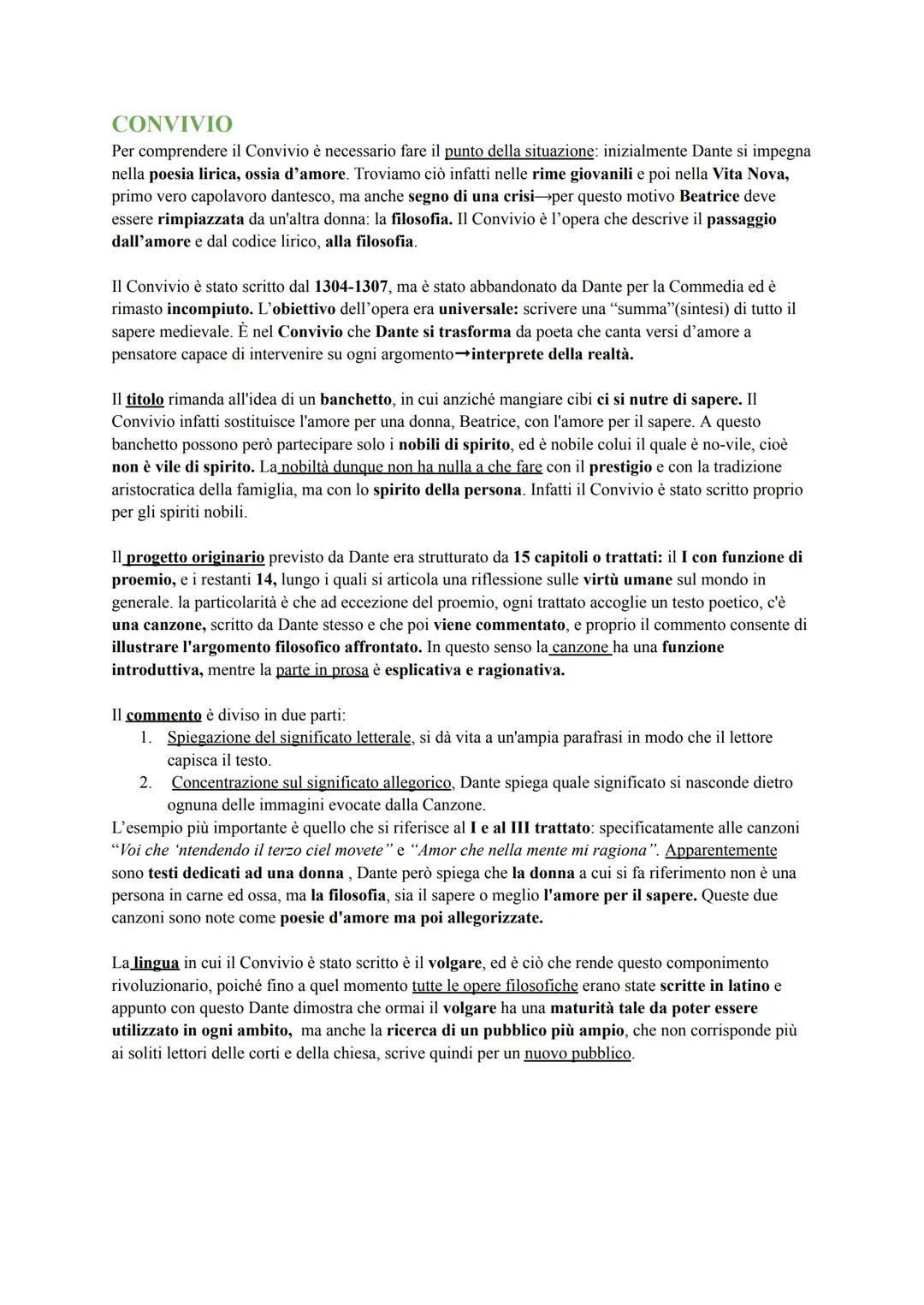 CONVIVIO

Per comprendere il Convivio è necessario fare il punto della situazione: inizialmente Dante si impegna nella poesia lirica, ossia d'amore. Troviamo ciò infatti nelle rime giovanili e poi nella Vita Nova, primo vero capolavoro dantesco, ma anche segno di una crisi→per questo motivo Beatrice deve essere rimpiazzata da un'altra donna: la filosofia. Il Convivio è l'opera che descrive il passaggio dall'amore e dal codice lirico, alla filosofia.

Il Convivio è stato scritto dal 1304-1307, ma è stato abbandonato da Dante per la Commedia ed è rimasto incompiuto. L'obiettivo dell'opera era universale: scrivere una "summa"(sintesi) di tutto il sapere medievale. È nel Convivio che Dante si trasforma da poeta che canta versi d'amore a pensatore capace di intervenire su ogni argomento→interprete della realtà.

Il titolo rimanda all'idea di un banchetto, in cui anziché mangiare cibi ci si nutre di sapere. Il Convivio infatti sostituisce l'amore per una donna, Beatrice, con l'amore per il sapere. A questo banchetto possono però partecipare solo i nobili di spirito, ed è nobile colui il quale è no-vile, cioè non è vile di spirito. La nobiltà dunque non ha nulla a che fare con il prestigio e con la tradizione aristocratica della famiglia, ma con lo spirito della persona. Infatti il Convivio è stato scritto proprio per gli spiriti nobili.

Il progetto originario previsto da Dante era strutturato da 15 capitoli o trattati: il I con funzione di proemio, e i restanti 14, lungo i quali si articola una riflessione sulle virtù umane sul mondo in generale. la particolarità è che ad eccezione del proemio, ogni trattato accoglie un testo poetico, c'è una canzone, scritto da Dante stesso e che poi viene commentato, e proprio il commento consente di illustrare l'argomento filosofico affrontato. In questo senso la canzone ha una funzione introduttiva, mentre la parte in prosa è esplicativa e ragionativa.

Il commento è diviso in due parti:
1. Spiegazione del significato letterale, si dà vita a un'ampia parafrasi in modo che il lettore capisca il testo.
2. Concentrazione sul significato allegorico, Dante spiega quale significato si nasconde dietro ognuna delle immagini evocate dalla Canzone.
L'esempio più importante è quello che si riferisce al I e al III trattato: specificatamente alle canzoni "Voi che 'ntendendo il terzo ciel movete" e "Amor che nella mente mi ragiona". Apparentemente sono testi dedicati ad una donna , Dante però spiega che la donna a cui si fa riferimento non è una persona in carne ed ossa, ma la filosofia, sia il sapere o meglio l'amore per il sapere. Queste due canzoni sono note come poesie d'amore ma poi allegorizzate.

La lingua in cui il Convivio è stato scritto è il volgare, ed è ciò che rende questo componimento rivoluzionario, poiché fino a quel momento tutte le opere filosofiche erano state scritte in latino e appunto con questo Dante dimostra che ormai il volgare ha una maturità tale da poter essere utilizzato in ogni ambito, ma anche la ricerca di un pubblico più ampio, che non corrisponde più ai soliti lettori delle corti e della chiesa, scrive quindi per un nuovo pubblico.